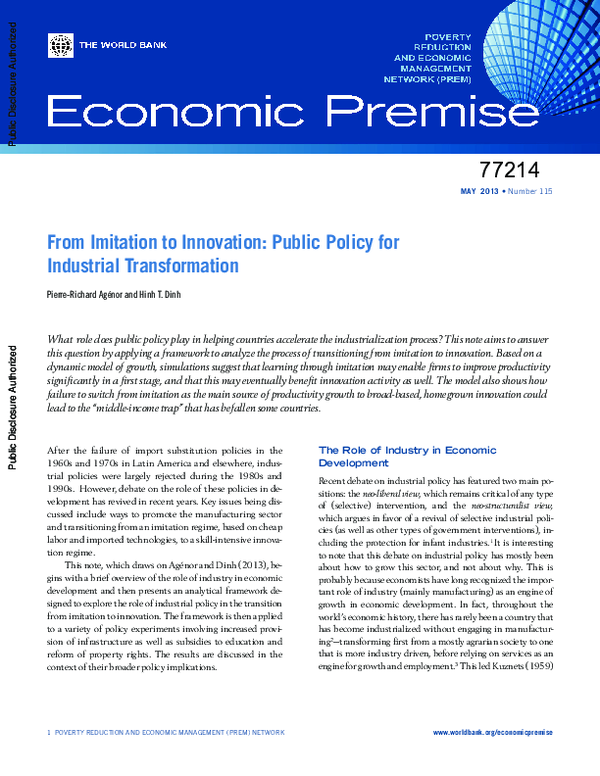 Public Disclosure Authorized

THE WORLD BANK

POVERTY REDUCTION AND ECONOMIC MANAGEMENT NETWORK (PREM)

Economic Premise

77214

MAY 2013 • Number 115

From Imitation to Innovation: Public Policy for Industrial Transformation

Pierre-Richard Agénor and Hinh T. Dinh

Public Disclosure Authorized

What role does public policy play in helping countries accelerate the industrialization process? This note aims to answer this question by applying a framework to analyze the process of transitioning from imitation to innovation. Based on a dynamic model of growth, simulations suggest that learning through imitation may enable firms to improve productivity significantly in a first stage, and that this may eventually benefit innovation activity as well. The model also shows how failure to switch from imitation as the main source of productivity growth to broad-based, homegrown innovation could lead to the "middle-income trap" that has befallen some countries.

After the failure of import substitution policies in the 1960s and 1970s in Latin America and elsewhere, industrial policies were largely rejected during the 1980s and 1990s. However, debate on the role of these policies in development has revived in recent years. Key issues being discussed include ways to promote the manufacturing sector and transitioning from an imitation regime, based on cheap labor and imported technologies, to a skill-intensive innovation regime.

This note, which draws on Agénor and Dinh (2013), begins with a brief overview of the role of industry in economic development and then presents an analytical framework designed to explore the role of industrial policy in the transition from imitation to innovation. The framework is then applied to a variety of policy experiments involving increased provision of infrastructure as well as subsidies to education and reform of property rights. The results are discussed in the context of their broader policy implications.

The Role of Industry in Economic Development

Recent debate on industrial policy has featured two main positions: the neo-liberal view, which remains critical of any type of (selective) intervention, and the neo-structuralist view, which argues in favor of a revival of selective industrial policies (as well as other types of government interventions), including the protection for infant industries.$^1$ It is interesting to note that this debate on industrial policy has mostly been about how to grow this sector, and not about why. This is probably because economists have long recognized the important role of industry (mainly manufacturing) as an engine of growth in economic development. In fact, throughout the world's economic history, there has rarely been a country that has become industrialized without engaging in manufacturing$^2$—transforming first from a mostly agrarian society to one that is more industry driven, before relying on services as an engine for growth and employment.$^3$ This led Kuznets (1959)

1 POVERTY REDUCTION AND ECONOMIC MANAGEMENT (PREM) NETWORK

www.worldbank.org/economicpremise